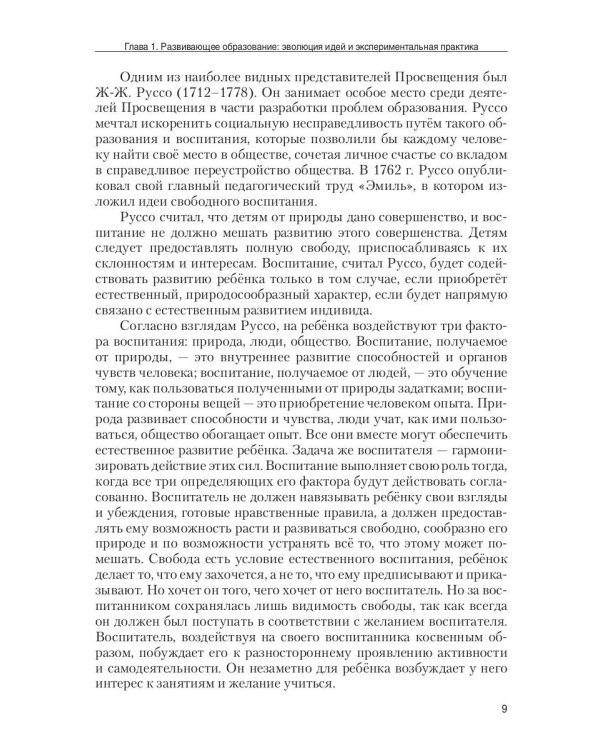 Глава 1. Развивающее образование: эволюция идей и экспериментальная практика

Одним из наиболее видных представителей Просвещения был Ж-Ж. Руссо (1712–1778). Он занимает особое место среди деятелей Просвещения в части разработки проблем образования. Руссо мечтал искоренить социальную несправедливость путём такого образования и воспитания, которые позволили бы каждому человеку найти своё место в обществе, сочетая личное счастье со вкладом в справедливое переустройство общества. В 1762 г. Руссо опубликовал свой главный педагогический труд «Эмиль», в котором изложил идеи свободного воспитания.

Руссо считал, что детям от природы дано совершенство, и воспитание не должно мешать развитию этого совершенства. Детям следует предоставлять полную свободу, приспосабливаясь к их склонностям и интересам. Воспитание, считал Руссо, будет содействовать развитию ребёнка только в том случае, если приобретёт естественный, природосообразный характер, если будет напрямую связано с естественным развитием индивида.

Согласно взглядам Руссо, на ребёнка воздействуют три фактора воспитания: природа, люди, общество. Воспитание, получаемое от природы, — это внутреннее развитие способностей и органов чувств человека; воспитание, получаемое от людей, — это обучение тому, как пользоваться полученными от природы задатками; воспитание со стороны вещей — это приобретение человеком опыта. Природа развивает способности и чувства, люди учат, как ими пользоваться, общество обогащает опыт. Все они вместе могут обеспечить естественное развитие ребёнка. Задача же воспитателя — гармонизировать действие этих сил. Воспитание выполняет свою роль тогда, когда все три определяющих его фактора будут действовать согласованно. Воспитатель не должен навязывать ребёнку свои взгляды и убеждения, готовые нравственные правила, а должен предоставлять ему возможность расти и развиваться свободно, сообразно его природе и по возможности устранять всё то, что этому может помешать. Свобода есть условие естественного воспитания, ребёнок делает то, что ему захочется, а не то, что ему предписывают и приказывают. Но хочет он того, чего хочет от него воспитатель. Но за воспитанником сохранялась лишь видимость свободы, так как всегда он должен был поступать в соответствии с желанием воспитателя. Воспитатель, воздействуя на своего воспитанника косвенным образом, побуждает его к разностороннему проявлению активности и самодеятельности. Он незаметно для ребёнка возбуждает у него интерес к занятиям и желание учиться.

9